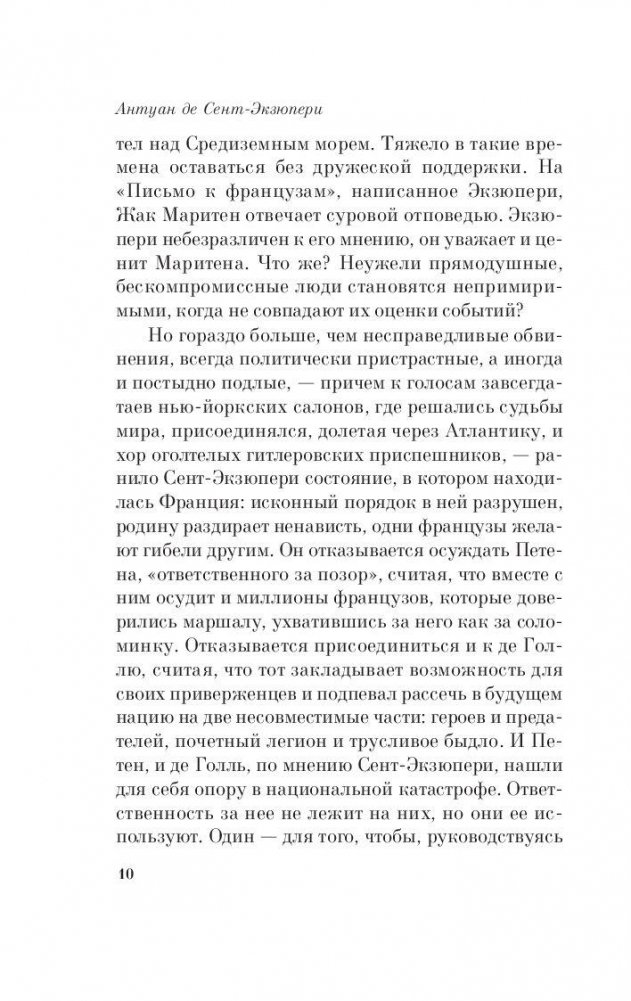 Антуан де Сент-Экзюпери

тел над Средиземным морем. Тяжело в такие времена оставаться без дружеской поддержки. На «Письмо к французам», написанное Экзюпери, Жак Маритен отвечает суровой отповедью. Экзюпери небезразличен к его мнению, он уважает и ценит Маритена. Что же? Неужели прямодушные, бескомпромиссные люди становятся непримиримыми, когда не совпадают их оценки событий?

Но гораздо больше, чем несправедливые обвинения, всегда политически пристрастные, а иногда и постыдно подлые, — причем к голосам завсегдатаев нью-йоркских салонов, где решались судьбы мира, присоединялся, долетая через Атлантику, и хор оголтелых гитлеровских приспешников, — ранило Сент-Экзюпери состояние, в котором находилась Франция: исконный порядок в ней разрушен, родину раздирает ненависть, одни французы желают гибели другим. Он отказывается осуждать Петена, «ответственного за позор», считая, что вместе с ним осудит и миллионы французов, которые доверились маршалу, ухватившись за него как за соломинку. Отказывается присоединиться и к де Голлю, считая, что тот закладывает возможность для своих приверженцев и подпевал рассечь в будущем нацию на две несовместимые части: героев и предателей, почетный легион и трусливое быдло. И Петен, и де Голль, по мнению Сент-Экзюпери, нашли для себя опору в национальной катастрофе. Ответственность за нее не лежит на них, но они ее используют. Один — для того, чтобы, руководствуясь

10